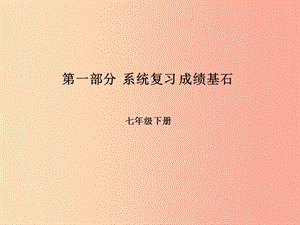 第一部分 系统复习 成绩基石

七年级下册